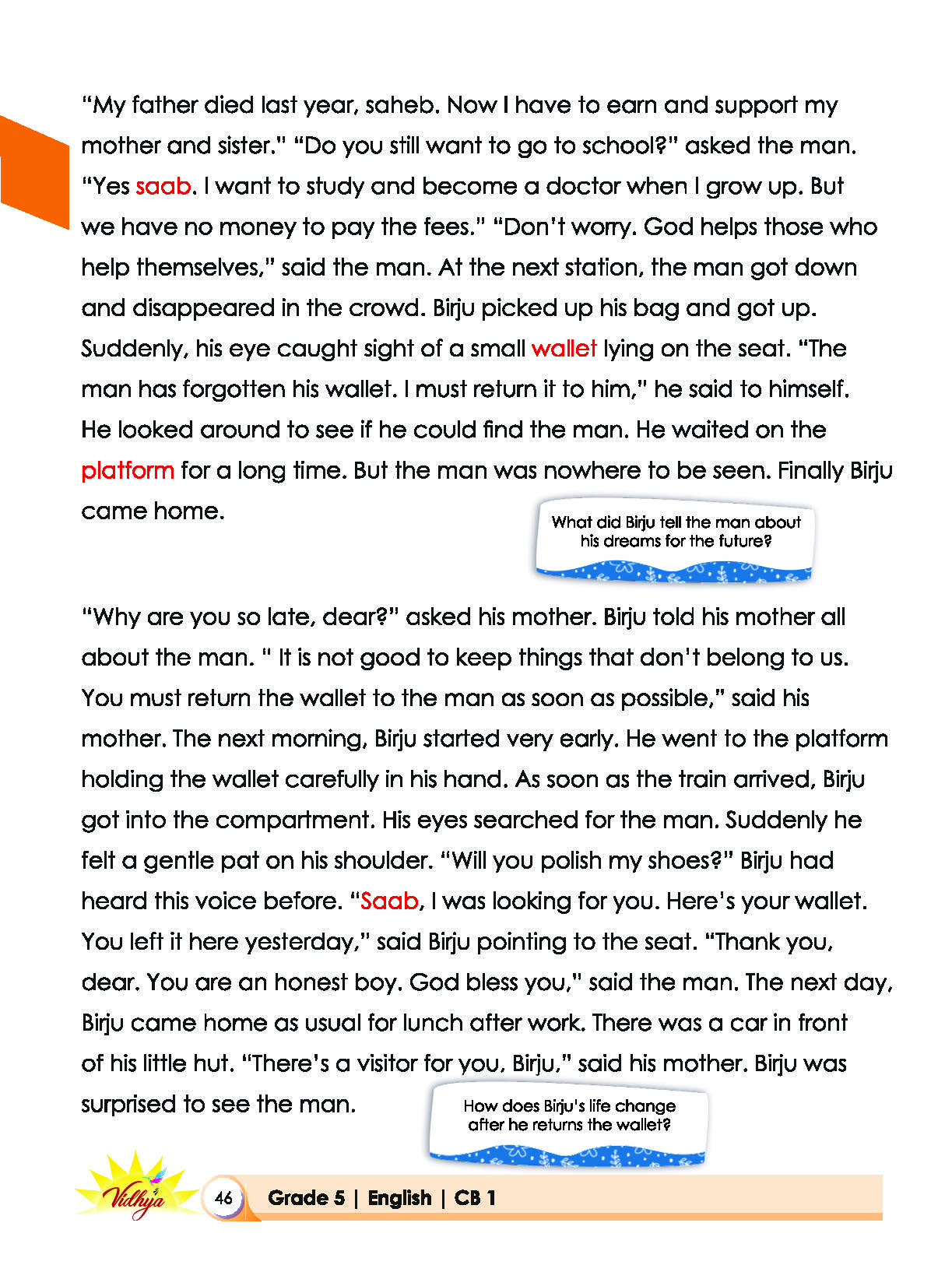 "My father died last year, saheb. Now I have to earn and support my mother and sister." "Do you still want to go to school?" asked the man. "Yes saab. I want to study and become a doctor when I grow up. But we have no money to pay the fees." "Don't worry. God helps those who help themselves," said the man. At the next station, the man got down and disappeared in the crowd. Birju picked up his bag and got up. Suddenly, his eye caught sight of a small wallet lying on the seat. "The man has forgotten his wallet. I must return it to him," he said to himself. He looked around to see if he could find the man. He waited on the platform for a long time. But the man was nowhere to be seen. Finally Birju came home.

What did Birju tell the man about his dreams for the future?

"Why are you so late, dear?" asked his mother. Birju told his mother all about the man. " It is not good to keep things that don't belong to us. You must return the wallet to the man as soon as possible," said his mother. The next morning, Birju started very early. He went to the platform holding the wallet carefully in his hand. As soon as the train arrived, Birju got into the compartment. His eyes searched for the man. Suddenly he felt a gentle pat on his shoulder. "Will you polish my shoes?" Birju had heard this voice before. "Saab, I was looking for you. Here's your wallet. You left it here yesterday," said Birju pointing to the seat. "Thank you, dear. You are an honest boy. God bless you," said the man. The next day, Birju came home as usual for lunch after work. There was a car in front of his little hut. "There's a visitor for you, Birju," said his mother. Birju was surprised to see the man.

How does Birju's life change after he returns the wallet?

Vidhya

46 Grade 5 | English | CB 1